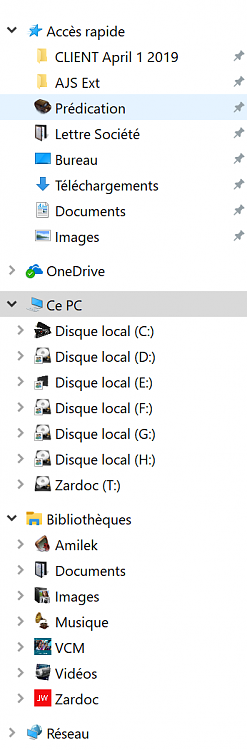 Accès rapide
CLIENT April 1 2019
AJS Ext
Prédication
Lettre Société
Bureau
Téléchargements
Documents
Images
OneDrive
Ce PC
Disque local (C:)
Disque local (D:)
Disque local (E:)
Disque local (F:)
Disque local (G:)
Disque local (H:)
Zardoc (T:)
Bibliothèques
Amilek
Documents
Images
Musique
VCM
Vidéos
JW
Zardoc
Réseau